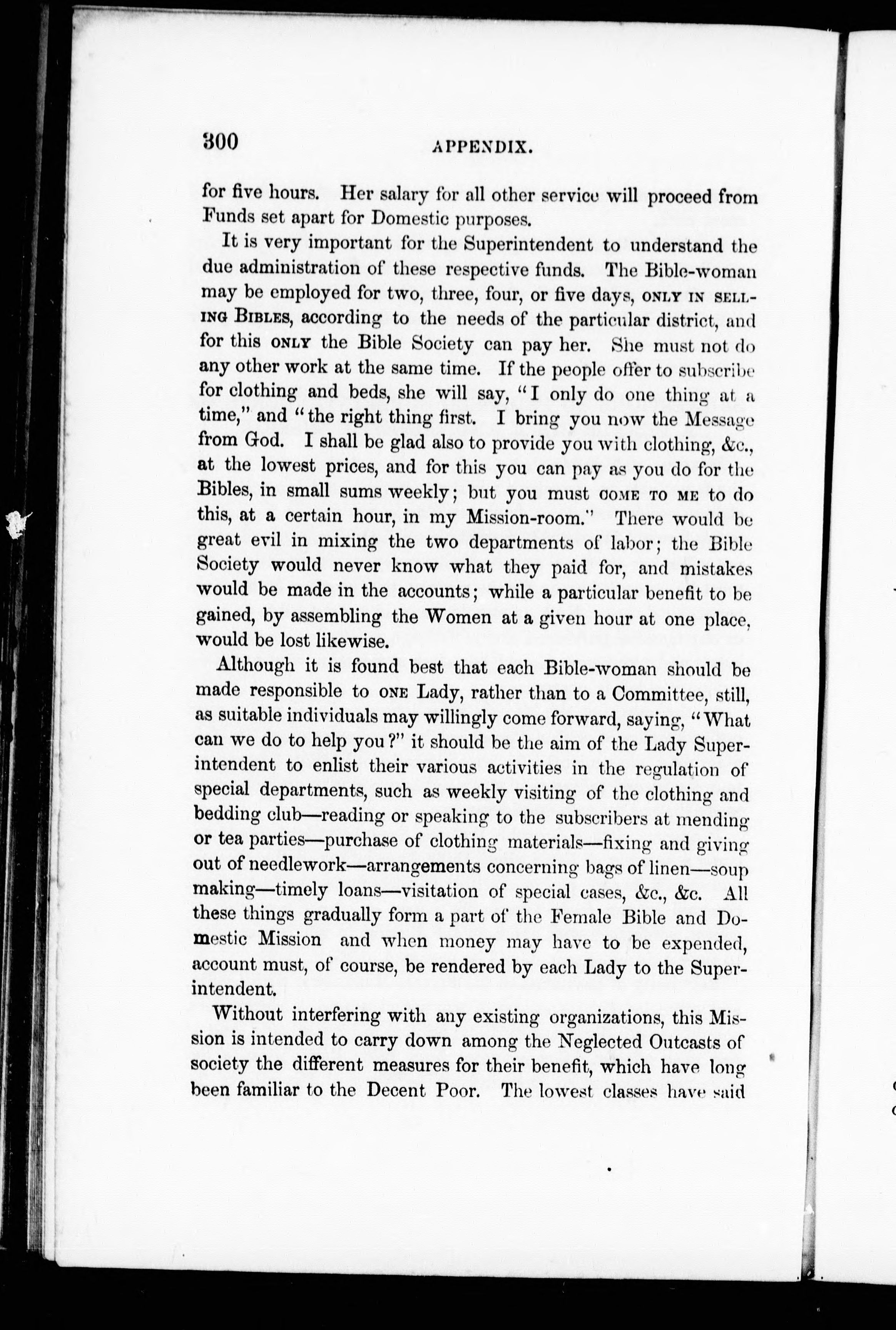 300 APPENDIX.

for five hours. Her salary for all other service will proceed from Funds set apart for Domestic purposes.

It is very important for the Superintendent to understand the due administration of these respective funds. The Bible-woman may be employed for two, three, four, or five days, ONLY IN SELLING BIBLES, according to the needs of the particular district, and for this ONLY the Bible Society can pay her. She must not do any other work at the same time. If the people offer to subscribe for clothing and beds, she will say, "I only do one thing at a time," and "the right thing first. I bring you now the Message from God. I shall be glad also to provide you with clothing, &c., at the lowest prices, and for this you can pay as you do for the Bibles, in small sums weekly; but you must COME TO ME to do this, at a certain hour, in my Mission-room." There would be great evil in mixing the two departments of labor; the Bible Society would never know what they paid for, and mistakes would be made in the accounts; while a particular benefit to be gained, by assembling the Women at a given hour at one place, would be lost likewise.

Although it is found best that each Bible-woman should be made responsible to ONE Lady, rather than to a Committee, still, as suitable individuals may willingly come forward, saying, "What can we do to help you?" it should be the aim of the Lady Superintendent to enlist their various activities in the regulation of special departments, such as weekly visiting of the clothing and bedding club—reading or speaking to the subscribers at mending or tea parties—purchase of clothing materials—fixing and giving out of needlework—arrangements concerning bags of linen—soup making—timely loans—visitation of special cases, &c., &c. All these things gradually form a part of the Female Bible and Domestic Mission and when money may have to be expended, account must, of course, be rendered by each Lady to the Superintendent.

Without interfering with any existing organizations, this Mission is intended to carry down among the Neglected Outcasts of society the different measures for their benefit, which have long been familiar to the Decent Poor. The lowest classes have said